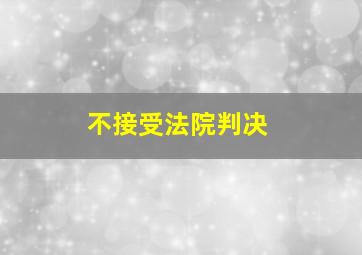 不接受法院判决